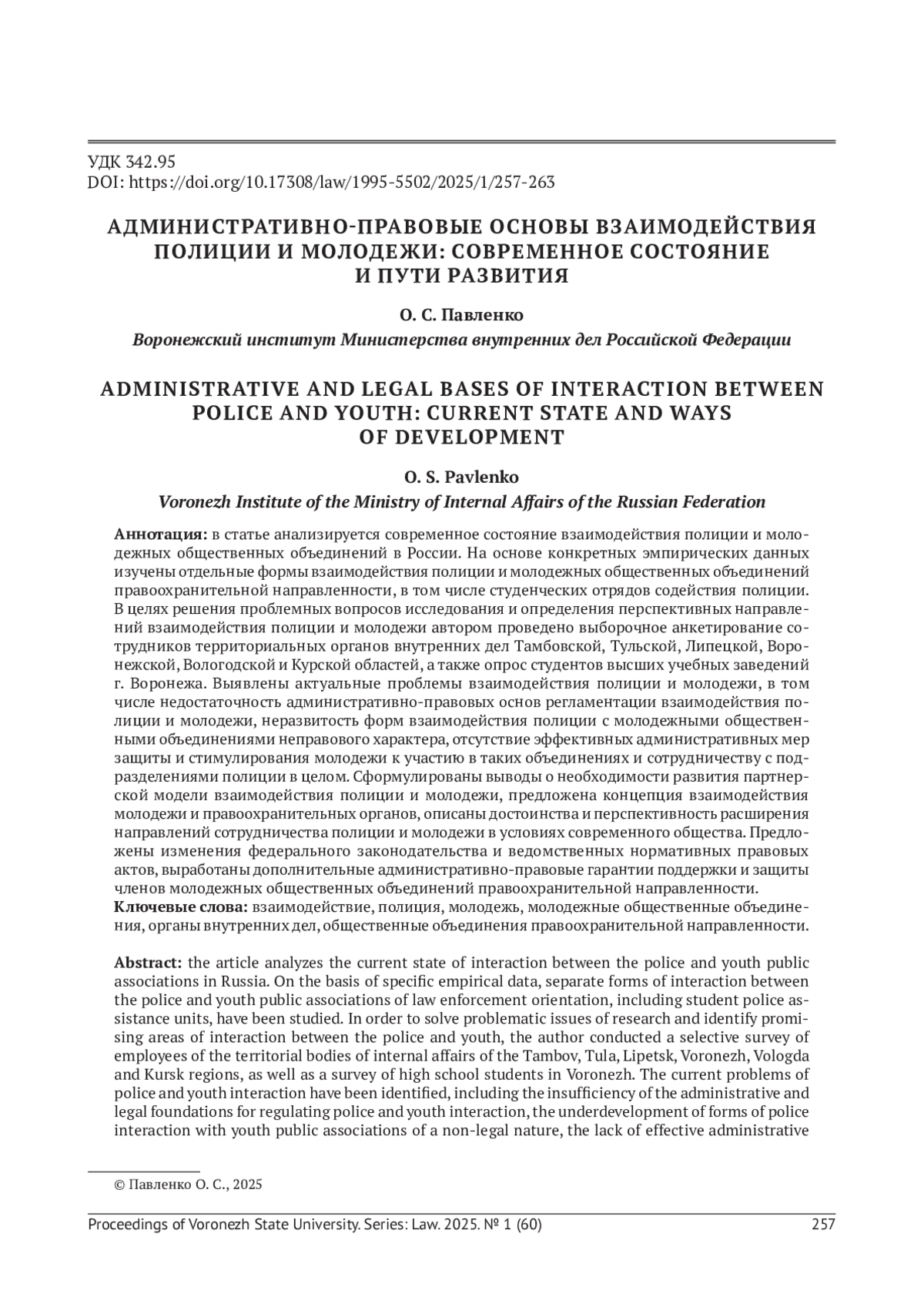 УДК 342.95
DOI: https://doi.org/10.17308/law/1995-5502/2025/1/257-263

АДМИНИСТРАТИВНО-ПРАВОВЫЕ ОСНОВЫ ВЗАИМОДЕЙСТВИЯ ПОЛИЦИИ И МОЛОДЕЖИ: СОВРЕМЕННОЕ СОСТОЯНИЕ И ПУТИ РАЗВИТИЯ

О. С. Павленко
Воронежский институт Министерства внутренних дел Российской Федерации

ADMINISTRATIVE AND LEGAL BASES OF INTERACTION BETWEEN POLICE AND YOUTH: CURRENT STATE AND WAYS OF DEVELOPMENT

O. S. Pavlenko
Voronezh Institute of the Ministry of Internal Affairs of the Russian Federation

Аннотация: в статье анализируется современное состояние взаимодействия полиции и молодежных общественных объединений в России. На основе конкретных эмпирических данных изучены отдельные формы взаимодействия полиции и молодежных общественных объединений правоохранительной направленности, в том числе студенческих отрядов содействия полиции. В целях решения проблемных вопросов исследования и определения перспективных направлений взаимодействия полиции и молодежи автором проведено выборочное анкетирование сотрудников территориальных органов внутренних дел Тамбовской, Тульской, Липецкой, Воронежской, Вологодской и Курской областей, а также опрос студентов высших учебных заведений г. Воронежа. Выявлены актуальные проблемы взаимодействия полиции и молодежи, в том числе недостаточность административно-правовых основ регламентации взаимодействия полиции и молодежи, неразвитость форм взаимодействия полиции с молодежными общественными объединениями неправового характера, отсутствие эффективных административных мер защиты и стимулирования молодежи к участию в таких объединениях и сотрудничеству с подразделениями полиции в целом. Сформулированы выводы о необходимости развития партнерской модели взаимодействия полиции и молодежи, предложена концепция взаимодействия молодежи и правоохранительных органов, описаны достоинства и перспективность расширения направлений сотрудничества полиции и молодежи в условиях современного общества. Предложены изменения федерального законодательства и ведомственных нормативных правовых актов, выработаны дополнительные административно-правовые гарантии поддержки и защиты членов молодежных общественных объединений правоохранительной направленности.
Ключевые слова: взаимодействие, полиция, молодежь, молодежные общественные объединения, органы внутренних дел, общественные объединения правоохранительной направленности.

Abstract: the article analyzes the current state of interaction between the police and youth public associations in Russia. On the basis of specific empirical data, separate forms of interaction between the police and youth public associations of law enforcement orientation, including student police assistance units, have been studied. In order to solve problematic issues of research and identify promising areas of interaction between the police and youth, the author conducted a selective survey of employees of the territorial bodies of internal affairs of the Tambov, Tula, Lipetsk, Voronezh, Vologda and Kursk regions, as well as a survey of high school students in Voronezh. The current problems of police and youth interaction have been identified, including the insufficiency of the administrative and legal foundations for regulating police and youth interaction, the underdevelopment of forms of police interaction with youth public associations of a non-legal nature, the lack of effective administrative

© Павленко О. С., 2025

Proceedings of Voronezh State University. Series: Law. 2025. № 1 (60) 257